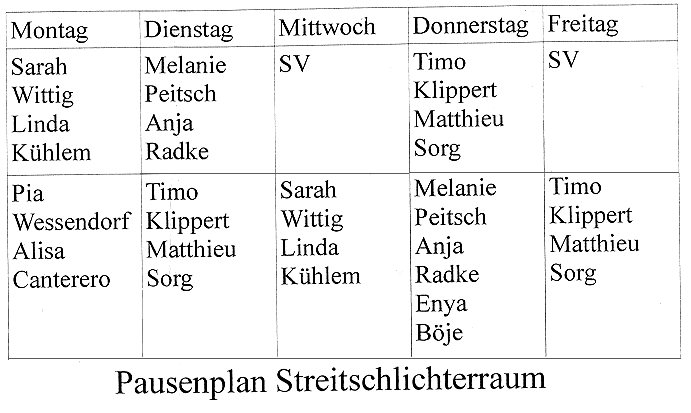 | Montag | Dienstag | Mittwoch | Donnerstag | Freitag |
|---|---|---|---|---|
| Sarah Wittig Linda Kühlem | Melanie Peitsch Anja Radke | SV | Timo Klippert Matthieu Sorg | SV |
| Pia Wessendorf Alisa Canterero | Timo Klippert Matthieu Sorg | Sarah Wittig Linda Kühlem | Melanie Peitsch Anja Radke Enya Böje | Timo Klippert Matthieu Sorg |

Pausenplan Streitschlichterraum